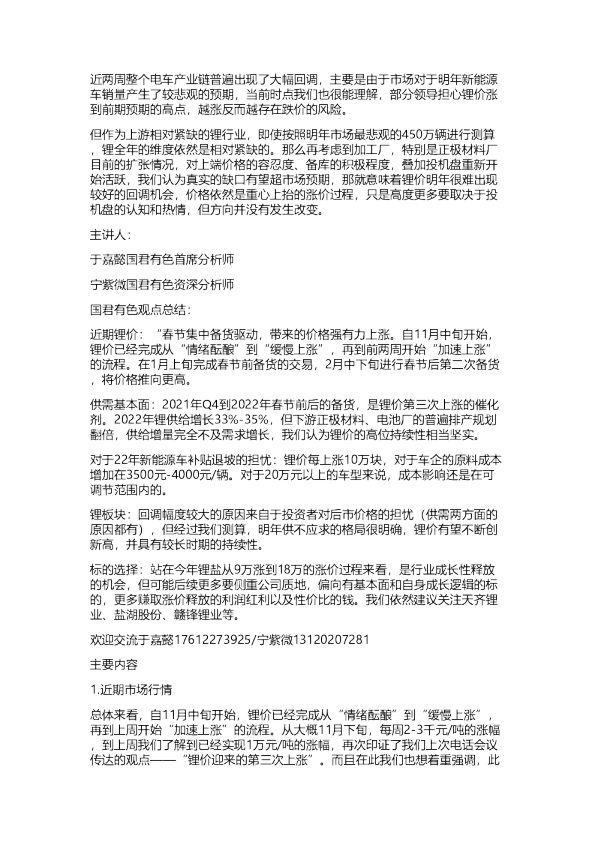 近两周整个电车产业链普遍出现了大幅回调，主要是由于市场对于明年新能源车销量产生了较悲观的预期，当前时点我们也很能理解，部分领导担心锂价涨到前期预期的高点，越涨反而越存在跌价的风险。

但作为上游相对紧缺的锂行业，即使按照明年市场最悲观的450万辆进行测算，锂全年的维度依然是相对紧缺的。那么再考虑到加工厂，特别是正极材料厂目前的扩张情况，对上端价格的容忍度、备库的积极程度，叠加投机盘重新开始活跃，我们认为真实的缺口有望超市场预期，那就意味着锂价明年很难出现较好的回调机会，价格依然是重心上抬的涨价过程，只是高度更多要取决于投机盘的认知和热情，但方向并没有发生改变。

主讲人：

于嘉懿国君有色首席分析师

宁紫微国君有色资深分析师

国君有色观点总结：

近期锂价：“春节集中备货驱动，带来的价格强有力上涨。自11月中旬开始，锂价已经完成从“情绪酝酿”到“缓慢上涨”，再到前两周开始“加速上涨”的流程。在1月上旬完成春节前备货的交易，2月中下旬进行春节后第二次备货，将价格推向更高。

供需基本面：2021年Q4到2022年春节前后的备货，是锂价第三次上涨的催化剂。2022年锂供给增长33%-35%，但下游正极材料、电池厂的普遍排产规划翻倍，供给增量完全不及需求增长，我们认为锂价的高位持续性相当坚实。

对于22年新能源车补贴退坡的担忧：锂价每上涨10万块，对于车企的原料成本增加在3500元-4000元/辆。对于20万元以上的车型来说，成本影响还是在可调节范围内的。

锂板块：回调幅度较大的原因来自于投资者对后市价格的担忧（供需两方面的原因都有），但经过我们测算，明年供不应求的格局很明确，锂价有望不断创新高，并具有较长时期的持续性。

标的选择：站在今年锂盐从9万涨到18万的涨价过程来看，是行业成长性释放的机会，但可能后续更多要侧重公司质地，偏向有基本面和自身成长逻辑的标的，更多赚取涨价释放的利润红利以及性价比的钱。我们依然建议关注天齐锂业、盐湖股份、赣锋锂业等。

欢迎交流于嘉懿17612273925/宁紫微13120207281

主要内容

1.近期市场行情

总体来看，自11月中旬开始，锂价已经完成从“情绪酝酿”到“缓慢上涨”，再到上周开始“加速上涨”的流程。从大概11月下旬，每周2-3千元/吨的涨幅，到上周我们了解到已经实现1万元/吨的涨幅，再次印证了我们上次电话会议传达的观点——“锂价迎来的第三次上涨”。而且在此我们也想着重强调，此